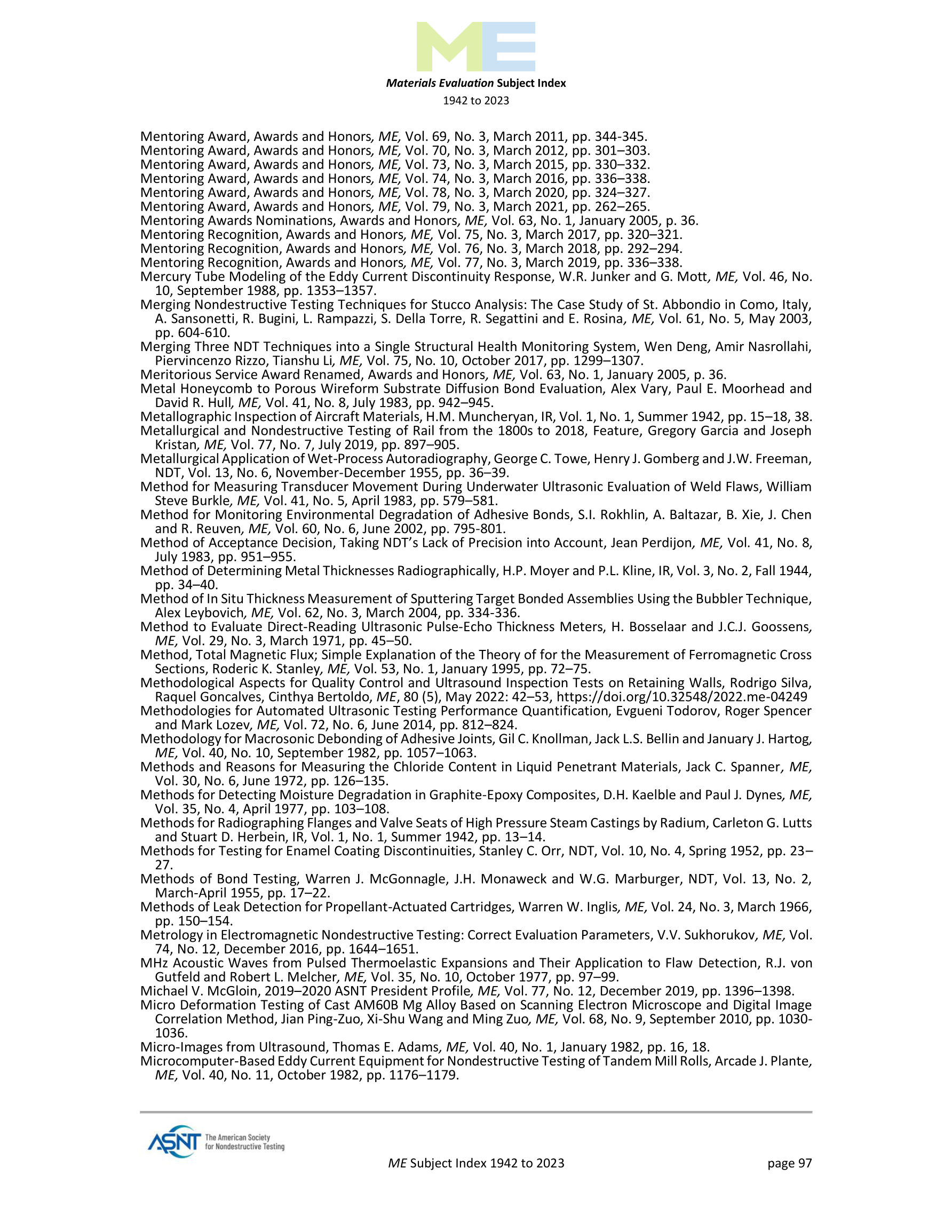 ME

Materials Evaluation Subject Index
1942 to 2023

Mentoring Award, Awards and Honors, ME, Vol. 69, No. 3, March 2011, pp. 344-345.
Mentoring Award, Awards and Honors, ME, Vol. 70, No. 3, March 2012, pp. 301–303.
Mentoring Award, Awards and Honors, ME, Vol. 73, No. 3, March 2015, pp. 330–332.
Mentoring Award, Awards and Honors, ME, Vol. 74, No. 3, March 2016, pp. 336–338.
Mentoring Award, Awards and Honors, ME, Vol. 78, No. 3, March 2020, pp. 324–327.
Mentoring Award, Awards and Honors, ME, Vol. 79, No. 3, March 2021, pp. 262–265.
Mentoring Awards Nominations, Awards and Honors, ME, Vol. 63, No. 1, January 2005, p. 36.
Mentoring Recognition, Awards and Honors, ME, Vol. 75, No. 3, March 2017, pp. 320–321.
Mentoring Recognition, Awards and Honors, ME, Vol. 76, No. 3, March 2018, pp. 292–294.
Mentoring Recognition, Awards and Honors, ME, Vol. 77, No. 3, March 2019, pp. 336–338.
Mercury Tube Modeling of the Eddy Current Discontinuity Response, W.R. Junker and G. Mott, ME, Vol. 46, No. 10, September 1988, pp. 1353–1357.
Merging Nondestructive Testing Techniques for Stucco Analysis: The Case Study of St. Abbondio in Como, Italy, A. Sansonetti, R. Bugini, L. Rampazzi, S. Della Torre, R. Segattini and E. Rosina, ME, Vol. 61, No. 5, May 2003, pp. 604-610.
Merging Three NDT Techniques into a Single Structural Health Monitoring System, Wen Deng, Amir Nasrollahi, Piervincenzo Rizzo, Tianshu Li, ME, Vol. 75, No. 10, October 2017, pp. 1299–1307.
Meritorious Service Award Renamed, Awards and Honors, ME, Vol. 63, No. 1, January 2005, p. 36.
Metal Honeycomb to Porous Wireform Substrate Diffusion Bond Evaluation, Alex Vary, Paul E. Moorhead and David R. Hull, ME, Vol. 41, No. 8, July 1983, pp. 942–945.
Metallographic Inspection of Aircraft Materials, H.M. Muncheryan, IR, Vol. 1, No. 1, Summer 1942, pp. 15–18, 38.
Metallurgical and Nondestructive Testing of Rail from the 1800s to 2018, Feature, Gregory Garcia and Joseph Kristan, ME, Vol. 77, No. 7, July 2019, pp. 897–905.
Metallurgical Application of Wet-Process Autoradiography, George C. Towe, Henry J. Gomberg and J.W. Freeman, NDT, Vol. 13, No. 6, November-December 1955, pp. 36–39.
Method for Measuring Transducer Movement During Underwater Ultrasonic Evaluation of Weld Flaws, William Steve Burkle, ME, Vol. 41, No. 5, April 1983, pp. 579–581.
Method for Monitoring Environmental Degradation of Adhesive Bonds, S.I. Rokhlin, A. Baltazar, B. Xie, J. Chen and R. Reuven, ME, Vol. 60, No. 6, June 2002, pp. 795-801.
Method of Acceptance Decision, Taking NDT's Lack of Precision into Account, Jean Perdijon, ME, Vol. 41, No. 8, July 1983, pp. 951–955.
Method of Determining Metal Thicknesses Radiographically, H.P. Moyer and P.L. Kline, IR, Vol. 3, No. 2, Fall 1944, pp. 34–40.
Method of In Situ Thickness Measurement of Sputtering Target Bonded Assemblies Using the Bubbler Technique, Alex Leybovich, ME, Vol. 62, No. 3, March 2004, pp. 334-336.
Method to Evaluate Direct-Reading Ultrasonic Pulse-Echo Thickness Meters, H. Bosselaar and J.C.J. Goossens, ME, Vol. 29, No. 3, March 1971, pp. 45–50.
Method, Total Magnetic Flux; Simple Explanation of the Theory of for the Measurement of Ferromagnetic Cross Sections, Roderic K. Stanley, ME, Vol. 53, No. 1, January 1995, pp. 72–75.
Methodological Aspects for Quality Control and Ultrasound Inspection Tests on Retaining Walls, Rodrigo Silva, Raquel Goncalves, Cinthya Bertoldo, ME, 80 (5), May 2022: 42–53, https://doi.org/10.32548/2022.me-04249
Methodologies for Automated Ultrasonic Testing Performance Quantification, Evgueni Todorov, Roger Spencer and Mark Lozev, ME, Vol. 72, No. 6, June 2014, pp. 812–824.
Methodology for Macrosonic Debonding of Adhesive Joints, Gil C. Knollman, Jack L.S. Bellin and January J. Hartog, ME, Vol. 40, No. 10, September 1982, pp. 1057–1063.
Methods and Reasons for Measuring the Chloride Content in Liquid Penetrant Materials, Jack C. Spanner, ME, Vol. 30, No. 6, June 1972, pp. 126–135.
Methods for Detecting Moisture Degradation in Graphite-Epoxy Composites, D.H. Kaelble and Paul J. Dynes, ME, Vol. 35, No. 4, April 1977, pp. 103–108.
Methods for Radiographing Flanges and Valve Seats of High Pressure Steam Castings by Radium, Carleton G. Lutts and Stuart D. Herbein, IR, Vol. 1, No. 1, Summer 1942, pp. 13–14.
Methods for Testing for Enamel Coating Discontinuities, Stanley C. Orr, NDT, Vol. 10, No. 4, Spring 1952, pp. 23–27.
Methods of Bond Testing, Warren J. McGonnagle, J.H. Monaweck and W.G. Marburger, NDT, Vol. 13, No. 2, March-April 1955, pp. 17–22.
Methods of Leak Detection for Propellant-Actuated Cartridges, Warren W. Inglis, ME, Vol. 24, No. 3, March 1966, pp. 150–154.
Metrology in Electromagnetic Nondestructive Testing: Correct Evaluation Parameters, V.V. Sukhorukov, ME, Vol. 74, No. 12, December 2016, pp. 1644–1651.
MHz Acoustic Waves from Pulsed Thermoelastic Expansions and Their Application to Flaw Detection, R.J. von Gutfeld and Robert L. Melcher, ME, Vol. 35, No. 10, October 1977, pp. 97–99.
Michael V. McGloin, 2019–2020 ASNT President Profile, ME, Vol. 77, No. 12, December 2019, pp. 1396–1398.
Micro Deformation Testing of Cast AM60B Mg Alloy Based on Scanning Electron Microscope and Digital Image Correlation Method, Jian Ping-Zuo, Xi-Shu Wang and Ming Zuo, ME, Vol. 68, No. 9, September 2010, pp. 1030-1036.
Micro-Images from Ultrasound, Thomas E. Adams, ME, Vol. 40, No. 1, January 1982, pp. 16, 18.
Microcomputer-Based Eddy Current Equipment for Nondestructive Testing of Tandem Mill Rolls, Arcade J. Plante, ME, Vol. 40, No. 11, October 1982, pp. 1176–1179.

ASNT The American Society for Nondestructive Testing

ME Subject Index 1942 to 2023

page 97